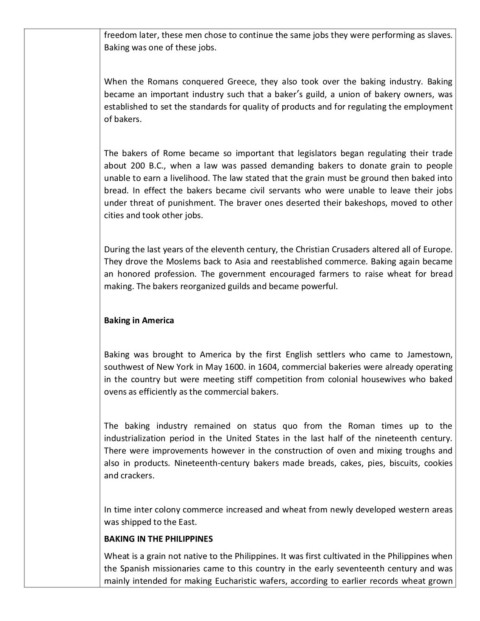 freedom later, these men chose to continue the same jobs they were performing as slaves. Baking was one of these jobs.

When the Romans conquered Greece, they also took over the baking industry. Baking became an important industry such that a baker's guild, a union of bakery owners, was established to set the standards for quality of products and for regulating the employment of bakers.

The bakers of Rome became so important that legislators began regulating their trade about 200 B.C., when a law was passed demanding bakers to donate grain to people unable to earn a livelihood. The law stated that the grain must be ground then baked into bread. In effect the bakers became civil servants who were unable to leave their jobs under threat of punishment. The braver ones deserted their bakeshops, moved to other cities and took other jobs.

During the last years of the eleventh century, the Christian Crusaders altered all of Europe. They drove the Moslems back to Asia and reestablished commerce. Baking again became an honored profession. The government encouraged farmers to raise wheat for bread making. The bakers reorganized guilds and became powerful.

Baking in America

Baking was brought to America by the first English settlers who came to Jamestown, southwest of New York in May 1600. in 1604, commercial bakeries were already operating in the country but were meeting stiff competition from colonial housewives who baked ovens as efficiently as the commercial bakers.

The baking industry remained on status quo from the Roman times up to the industrialization period in the United States in the last half of the nineteenth century. There were improvements however in the construction of oven and mixing troughs and also in products. Nineteenth-century bakers made breads, cakes, pies, biscuits, cookies and crackers.

In time inter colony commerce increased and wheat from newly developed western areas was shipped to the East.

BAKING IN THE PHILIPPINES

Wheat is a grain not native to the Philippines. It was first cultivated in the Philippines when the Spanish missionaries came to this country in the early seventeenth century and was mainly intended for making Eucharistic wafers, according to earlier records wheat grown